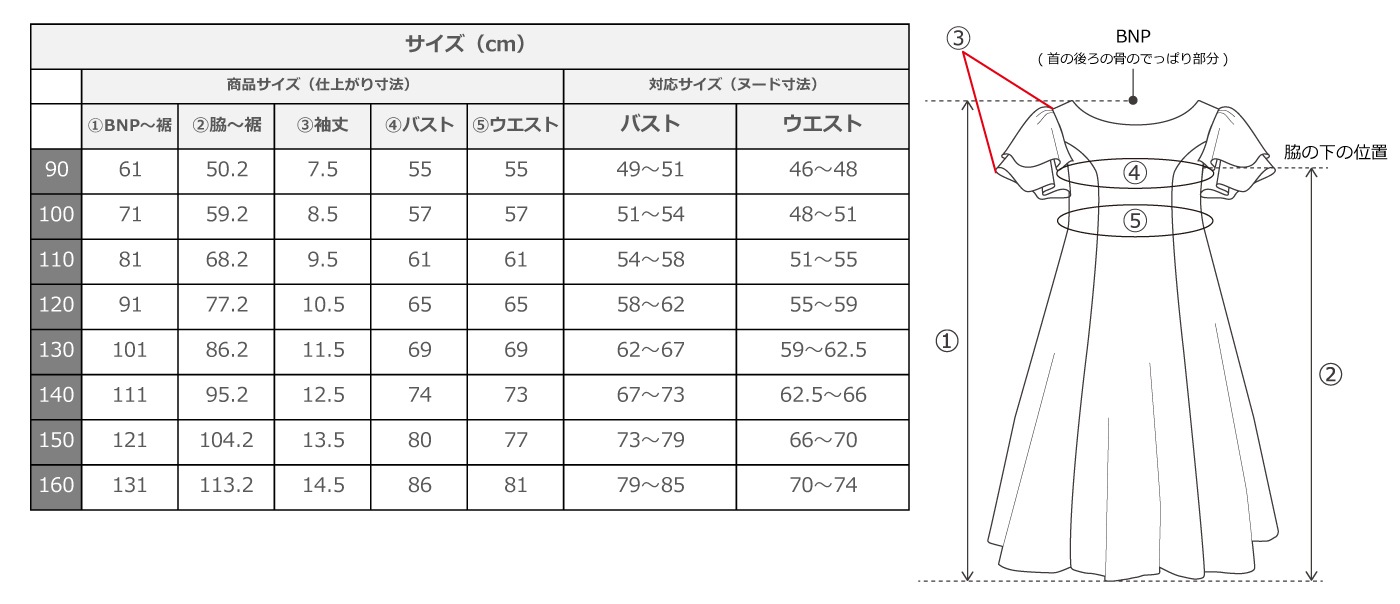 サイズ（cm）

| | 商品サイズ（仕上がり寸法） | | | | | 対応サイズ（ヌード寸法） | |
|---|---|---|---|---|---|---|---|
| | ①BNP〜裾 | ②脇〜裾 | ③袖丈 | ④バスト | ⑤ウエスト | バスト | ウエスト |
| 90 | 61 | 50.2 | 7.5 | 55 | 55 | 49〜51 | 46〜48 |
| 100 | 71 | 59.2 | 8.5 | 57 | 57 | 51〜54 | 48〜51 |
| 110 | 81 | 68.2 | 9.5 | 61 | 61 | 54〜58 | 51〜55 |
| 120 | 91 | 77.2 | 10.5 | 65 | 65 | 58〜62 | 55〜59 |
| 130 | 101 | 86.2 | 11.5 | 69 | 69 | 62〜67 | 59〜62.5 |
| 140 | 111 | 95.2 | 12.5 | 74 | 73 | 67〜73 | 62.5〜66 |
| 150 | 121 | 104.2 | 13.5 | 80 | 77 | 73〜79 | 66〜70 |
| 160 | 131 | 113.2 | 14.5 | 86 | 81 | 79〜85 | 70〜74 |

③
BNP
（首の後ろの骨のでっぱり部分）
脇の下の位置
④
⑤
①
②